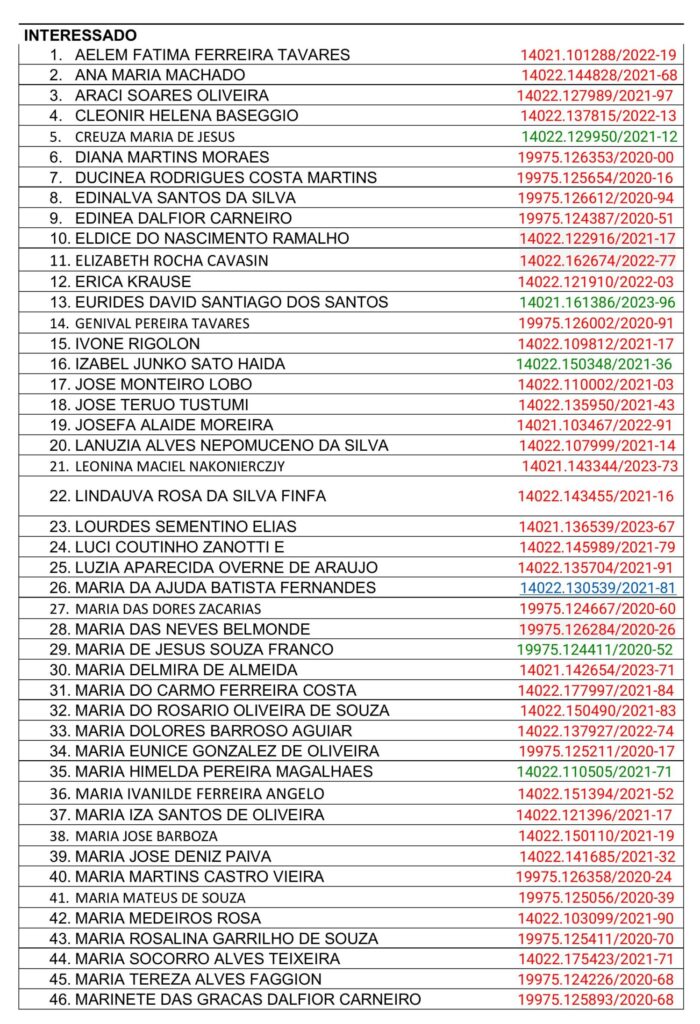 | INTERESSADO | |
|---|---|
| 1. AELEM FATIMA FERREIRA TAVARES | 14021.101288/2022-19 |
| 2. ANA MARIA MACHADO | 14022.144828/2021-68 |
| 3. ARACI SOARES OLIVEIRA | 14022.127989/2021-97 |
| 4. CLEONIR HELENA BASEGGIO | 14022.137815/2022-13 |
| 5. CREUZA MARIA DE JESUS | 14022.129950/2021-12 |
| 6. DIANA MARTINS MORAES | 19975.126353/2020-00 |
| 7. DUCINEA RODRIGUES COSTA MARTINS | 19975.125654/2020-16 |
| 8. EDINALVA SANTOS DA SILVA | 19975.126612/2020-94 |
| 9. EDINEA DALFIOR CARNEIRO | 19975.124387/2020-51 |
| 10. ELDICE DO NASCIMENTO RAMALHO | 14022.122916/2021-17 |
| 11. ELIZABETH ROCHA CAVASIN | 14022.162674/2022-77 |
| 12. ERICA KRAUSE | 14022.121910/2022-03 |
| 13. EURIDES DAVID SANTIAGO DOS SANTOS | 14021.161386/2023-96 |
| 14. GENIVAL PEREIRA TAVARES | 19975.126002/2020-91 |
| 15. IVONE RIGOLON | 14022.109812/2021-17 |
| 16. IZABEL JUNKO SATO HAIDA | 14022.150348/2021-36 |
| 17. JOSE MONTEIRO LOBO | 14022.110002/2021-03 |
| 18. JOSE TERUO TUSTUMI | 14022.135950/2021-43 |
| 19. JOSEFA ALAIDE MOREIRA | 14021.103467/2022-91 |
| 20. LANUZIA ALVES NEPOMUCENO DA SILVA | 14022.107999/2021-14 |
| 21. LEONINA MACIEL NAKONIERCZJY | 14021.143344/2023-73 |
| 22. LINDAUVA ROSA DA SILVA FINFA | 14022.143455/2021-16 |
| 23. LOURDES SEMENTINO ELIAS | 14021.136539/2023-67 |
| 24. LUCI COUTINHO ZANOTTI E | 14022.145989/2021-79 |
| 25. LUZIA APARECIDA OVERNE DE ARAUJO | 14022.135704/2021-91 |
| 26. MARIA DA AJUDA BATISTA FERNANDES | 14022.130539/2021-81 |
| 27. MARIA DAS DORES ZACARIAS | 19975.124667/2020-60 |
| 28. MARIA DAS NEVES BELMONDE | 19975.126284/2020-26 |
| 29. MARIA DE JESUS SOUZA FRANCO | 19975.124411/2020-52 |
| 30. MARIA DELMIRA DE ALMEIDA | 14021.142654/2023-71 |
| 31. MARIA DO CARMO FERREIRA COSTA | 14022.177997/2021-84 |
| 32. MARIA DO ROSARIO OLIVEIRA DE SOUZA | 14022.150490/2021-83 |
| 33. MARIA DOLORES BARROSO AGUIAR | 14022.137927/2022-74 |
| 34. MARIA EUNICE GONZALEZ DE OLIVEIRA | 19975.125211/2020-17 |
| 35. MARIA HIMELDA PEREIRA MAGALHAES | 14022.110505/2021-71 |
| 36. MARIA IVANILDE FERREIRA ANGELO | 14022.151394/2021-52 |
| 37. MARIA IZA SANTOS DE OLIVEIRA | 14022.121396/2021-17 |
| 38. MARIA JOSE BARBOZA | 14022.150110/2021-19 |
| 39. MARIA JOSE DENIZ PAIVA | 14022.141685/2021-32 |
| 40. MARIA MARTINS CASTRO VIEIRA | 19975.126358/2020-24 |
| 41. MARIA MATEUS DE SOUZA | 19975.125056/2020-39 |
| 42. MARIA MEDEIROS ROSA | 14022.103099/2021-90 |
| 43. MARIA ROSALINA GARRILHO DE SOUZA | 19975.125411/2020-70 |
| 44. MARIA SOCORRO ALVES TEIXEIRA | 14022.175423/2021-71 |
| 45. MARIA TEREZA ALVES FAGGION | 19975.124226/2020-68 |
| 46. MARINETE DAS GRACAS DALFIOR CARNEIRO | 19975.125893/2020-68 |